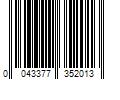 0 043377 352013